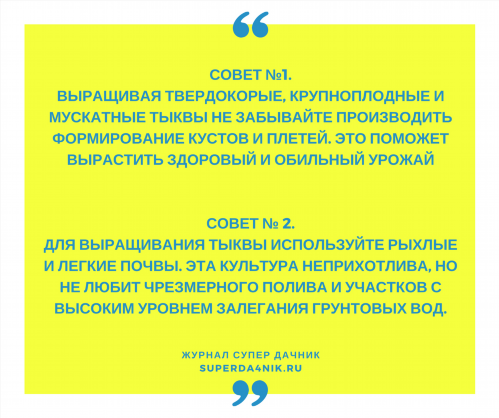 “

СОВЕТ №1.
ВЫРАЩИВАЯ ТВЕРДОКОРЫЕ, КРУПНОПЛОДНЫЕ И МУСКАТНЫЕ ТЫКВЫ НЕ ЗАБЫВАЙТЕ ПРОИЗВОДИТЬ ФОРМИРОВАНИЕ КУСТОВ И ПЛЕТЕЙ. ЭТО ПОМОЖЕТ ВЫРАСТИТЬ ЗДОРОВЫЙ И ОБИЛЬНЫЙ УРОЖАЙ

СОВЕТ № 2.
ДЛЯ ВЫРАЩИВАНИЯ ТЫКВЫ ИСПОЛЬЗУЙТЕ РЫХЛЫЕ И ЛЕГКИЕ ПОЧВЫ. ЭТА КУЛЬТУРА НЕПРИХОТЛИВА, НО НЕ ЛЮБИТ ЧРЕЗМЕРНОГО ПОЛИВА И УЧАСТКОВ С ВЫСОКИМ УРОВНЕМ ЗАЛЕГАНИЯ ГРУНТОВЫХ ВОД.

ЖУРНАЛ СУПЕР ДАЧНИК
SUPERDA4NIK.RU

”